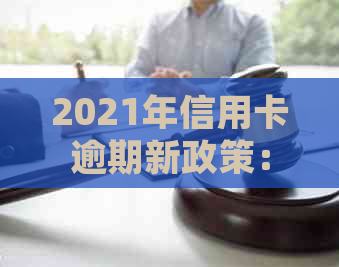 2021年信用卡逾期新政策：